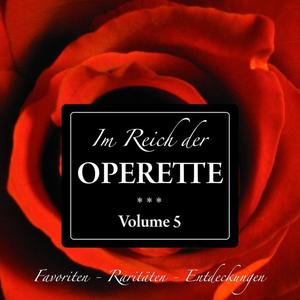 Im Reich der
OPERETTE
***
Volume 5

Favoriten - Raritäten - Entdeckungen